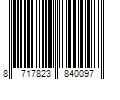 8 717823 840097